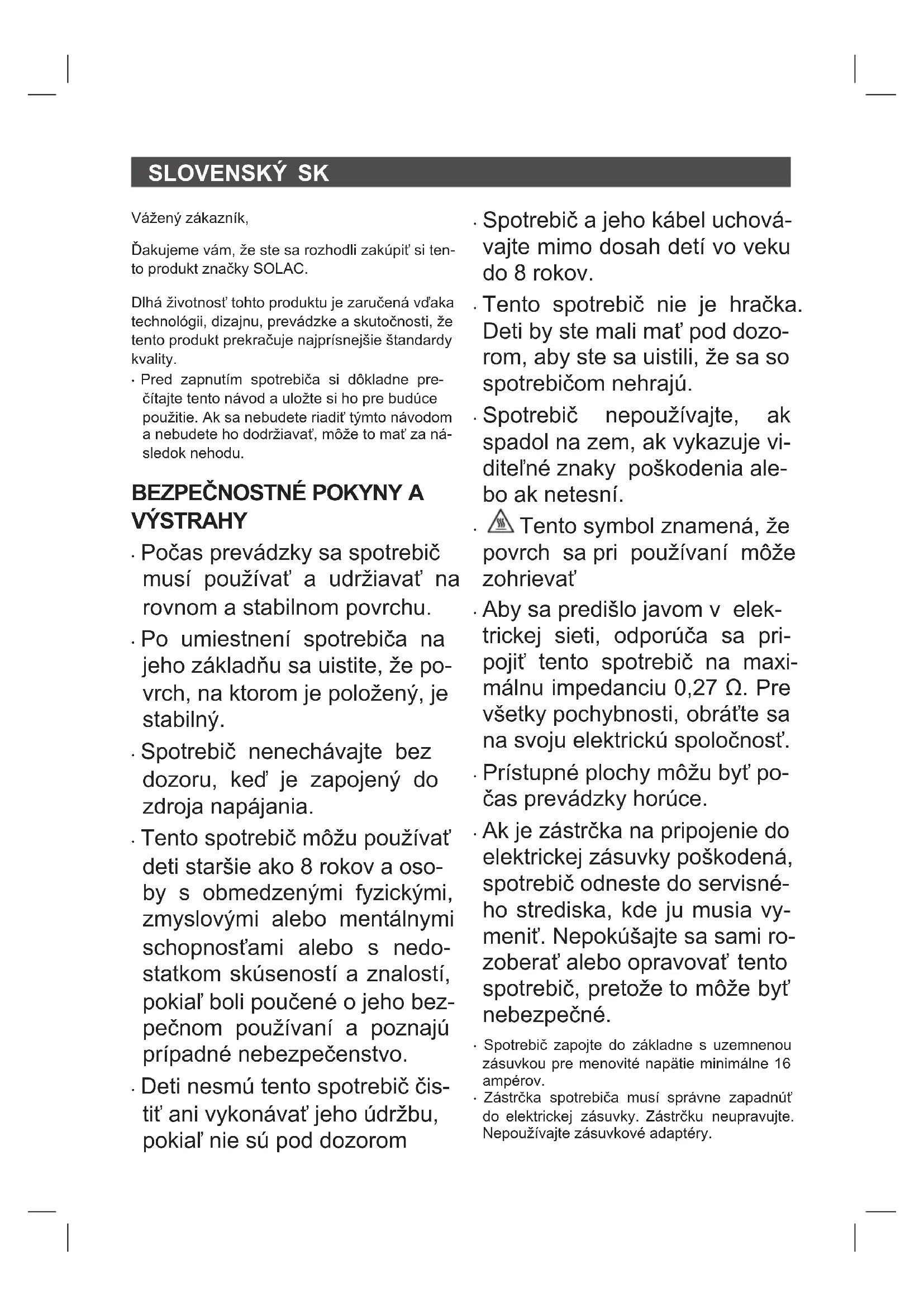 SLOVENSKÝ SK

Vážený zákazník,

Ďakujeme vám, že ste sa rozhodli zakúpiť si tento produkt značky SOLAC.

Dlhá životnosť tohto produktu je zaručená vďaka technológii, dizajnu, prevádzke a skutočnosti, že tento produkt prekračuje najprísnejšie štandardy kvality.

· Pred zapnutím spotrebiča si dôkladne prečítajte tento návod a uložte si ho pre budúce použitie. Ak sa nebudete riadiť týmto návodom a nebudete ho dodržiavať, môže to mať za následok nehodu.

BEZPEČNOSTNÉ POKYNY A VÝSTRAHY

· Počas prevádzky sa spotrebič musí používať a udržiavať na rovnom a stabilnom povrchu.

· Po umiestnení spotrebiča na jeho základňu sa uistite, že povrch, na ktorom je položený, je stabilný.

· Spotrebič nenechávajte bez dozoru, keď je zapojený do zdroja napájania.

· Tento spotrebič môžu používať deti staršie ako 8 rokov a osoby s obmedzenými fyzickými, zmyslovými alebo mentálnymi schopnosťami alebo s nedostatkom skúseností a znalostí, pokiaľ boli poučené o jeho bezpečnom používaní a poznajú prípadné nebezpečenstvo.

· Deti nesmú tento spotrebič čistiť ani vykonávať jeho údržbu, pokiaľ nie sú pod dozorom

· Spotrebič a jeho kábel uchovávajte mimo dosah detí vo veku do 8 rokov.

· Tento spotrebič nie je hračka. Deti by ste mali mať pod dozorom, aby ste sa uistili, že sa so spotrebičom nehrajú.

· Spotrebič nepoužívajte, ak spadol na zem, ak vykazuje viditeľné znaky poškodenia alebo ak netesní.

· Tento symbol znamená, že povrch sa pri používaní môže zohrievať

· Aby sa predišlo javom v elektrickej sieti, odporúča sa pripojiť tento spotrebič na maximálnu impedanciu 0,27 Ω. Pre všetky pochybnosti, obráťte sa na svoju elektrickú spoločnosť.

· Prístupné plochy môžu byť počas prevádzky horúce.

· Ak je zástrčka na pripojenie do elektrickej zásuvky poškodená, spotrebič odneste do servisného strediska, kde ju musia vymeniť. Nepokúšajte sa sami rozoberať alebo opravovať tento spotrebič, pretože to môže byť nebezpečné.

· Spotrebič zapojte do základne s uzemnenou zásuvkou pre menovité napätie minimálne 16 ampérov.

· Zástrčka spotrebiča musí správne zapadnúť do elektrickej zásuvky. Zástrčku neupravujte. Nepoužívajte zásuvkové adaptéry.